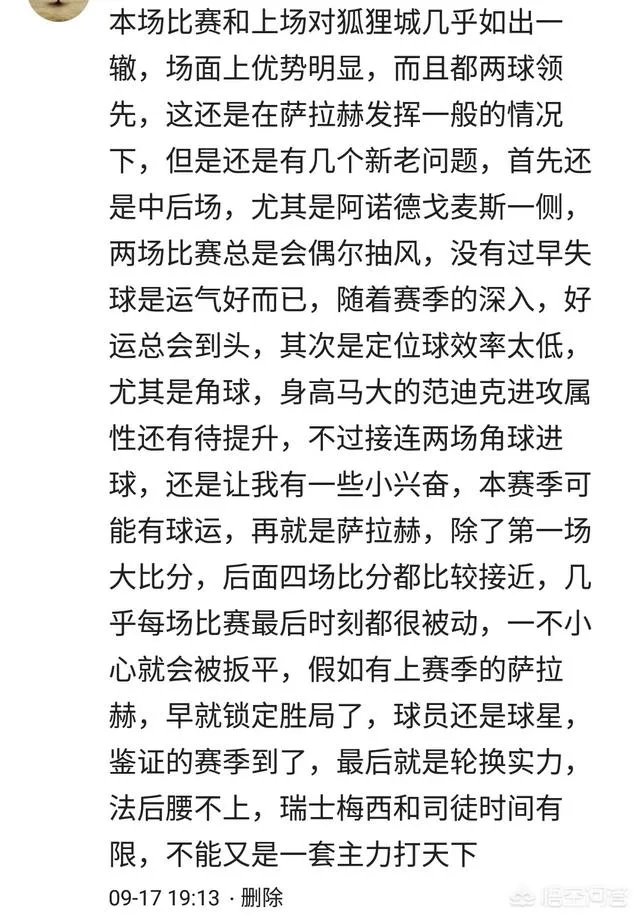 本场比赛和上场对狐狸城几乎如出一辙，场面上优势明显，而且都两球领先，这还是在萨拉赫发挥一般的情况下，但是还是有几个新老问题，首先还是中后场，尤其是阿诺德戈麦斯一侧，两场比赛总是会偶尔抽风，没有过早失球是运气好而已，随着赛季的深入，好运总会到头，其次是定位球效率太低，尤其是角球，身高马大的范迪克进攻属性还有待提升，不过接连两场角球进球，还是让我有一些小兴奋，本赛季可能有球运，再就是萨拉赫，除了第一场大比分，后面四场比分都比较接近，几乎每场比赛最后时刻都很被动，一不小心就会被扳平，假如有上赛季的萨拉赫，早就锁定胜局了，球员还是球星，鉴证的赛季到了，最后就是轮换实力，法后腰不上，瑞士梅西和司徒时间有限，不能又是一套主力打天下

09-17 19:13 · 删除

悟空问答